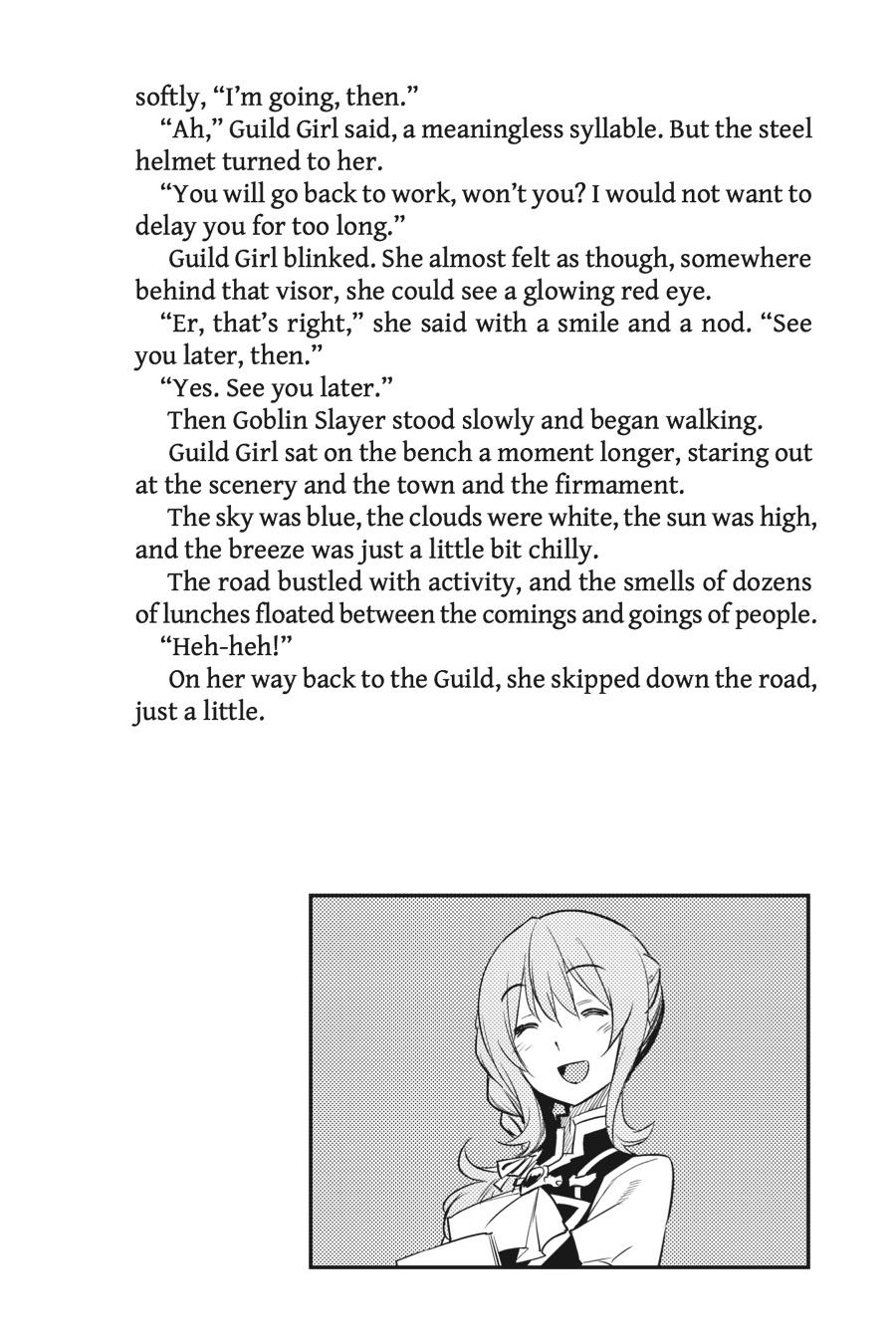 softly, “I’m going, then.”

“Ah,” Guild Girl said, a meaningless syllable. But the steel helmet turned to her.

“You will go back to work, won’t you? I would not want to delay you for too long.”

Guild Girl blinked. She almost felt as though, somewhere behind that visor, she could see a glowing red eye.

“Er, that’s right,” she said with a smile and a nod. “See you later, then.”

“Yes. See you later.”

Then Goblin Slayer stood slowly and began walking.

Guild Girl sat on the bench a moment longer, staring out at the scenery and the town and the firmament.

The sky was blue, the clouds were white, the sun was high, and the breeze was just a little bit chilly.

The road bustled with activity, and the smells of dozens of lunches floated between the comings and goings of people.

“Heh-heh!”

On her way back to the Guild, she skipped down the road, just a little.